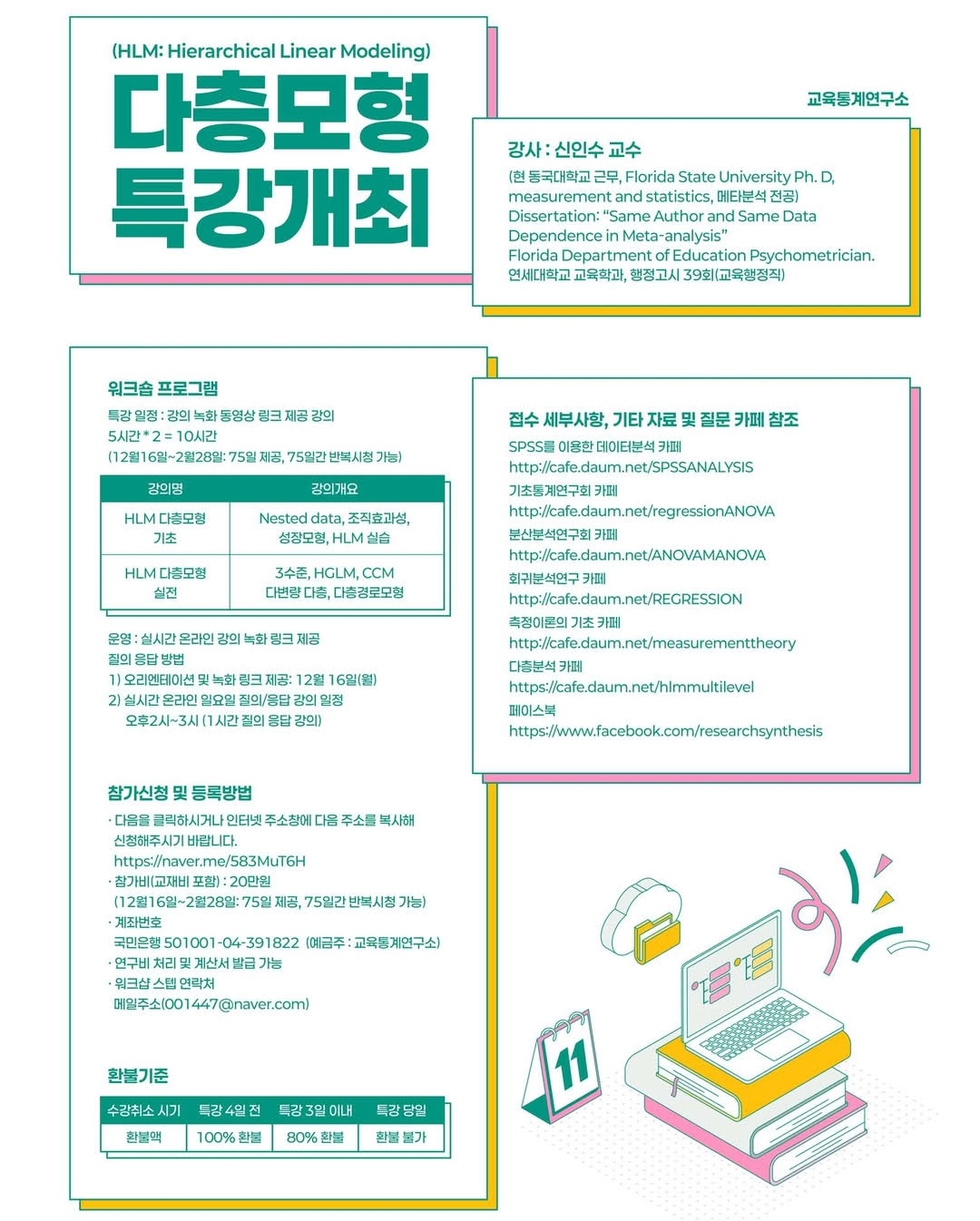 (HLM: Hierarchical Linear Modeling)

다층모형
특강개최

교육통계연구소

강사 : 신인수 교수

(현 동국대학교 근무, Florida State University Ph. D, measurement and statistics, 메타분석 전공)
Dissertation: “Same Author and Same Data Dependence in Meta-analysis”
Florida Department of Education Psychometrician.
연세대학교 교육학과, 행정고시 39회(교육행정직)

워크숍 프로그램

특강 일정 : 강의 녹화 동영상 링크 제공 강의
5시간 * 2 = 10시간
(12월16일~2월28일: 75일 제공, 75일간 반복시청 가능)

| 강의명 | 강의개요 |
|---|---|
| HLM 다층모형 기초 | Nested data, 조직효과성, 성장모형, HLM 실습 |
| HLM 다층모형 실전 | 3수준, HGLM, CCM 다변량 다층, 다층경로모형 |

운영 : 실시간 온라인 강의 녹화 링크 제공
질의 응답 방법
1) 오리엔테이션 및 녹화 링크 제공: 12월 16일(월)
2) 실시간 온라인 일요일 질의/응답 강의 일정
오후2시~3시 (1시간 질의 응답 강의)

참가신청 및 등록방법

· 다음을 클릭하시거나 인터넷 주소창에 다음 주소를 복사해 신청해주시기 바랍니다.
https://naver.me/583MuT6H
· 참가비(교재비 포함) : 20만원
(12월16일~2월28일: 75일 제공, 75일간 반복시청 가능)
· 계좌번호
국민은행 501001-04-391822 (예금주 : 교육통계연구소)
· 연구비 처리 및 계산서 발급 가능
· 워크샵 스텝 연락처
메일주소(001447@naver.com)

환불기준

| 수강취소 시기 | 특강 4일 전 | 특강 3일 이내 | 특강 당일 |
|---|---|---|---|
| 환불액 | 100% 환불 | 80% 환불 | 환불 불가 |

접수 세부사항, 기타 자료 및 질문 카페 참조

SPSS를 이용한 데이터분석 카페
http://cafe.daum.net/SPSSANALYSIS
기초통계연구회 카페
http://cafe.daum.net/regressionANOVA
분산분석연구회 카페
http://cafe.daum.net/ANOVAMANOVA
회귀분석연구 카페
http://cafe.daum.net/REGRESSION
측정이론의 기초 카페
http://cafe.daum.net/measurementtheory
다층분석 카페
https://cafe.daum.net/hlmmultilevel
페이스북
https://www.facebook.com/researchsynthesis

11